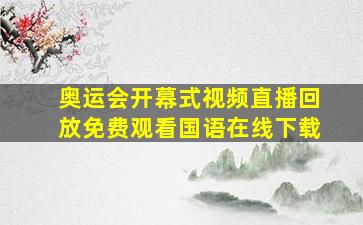 奥运会开幕式视频直播回放免费观看国语在线下载